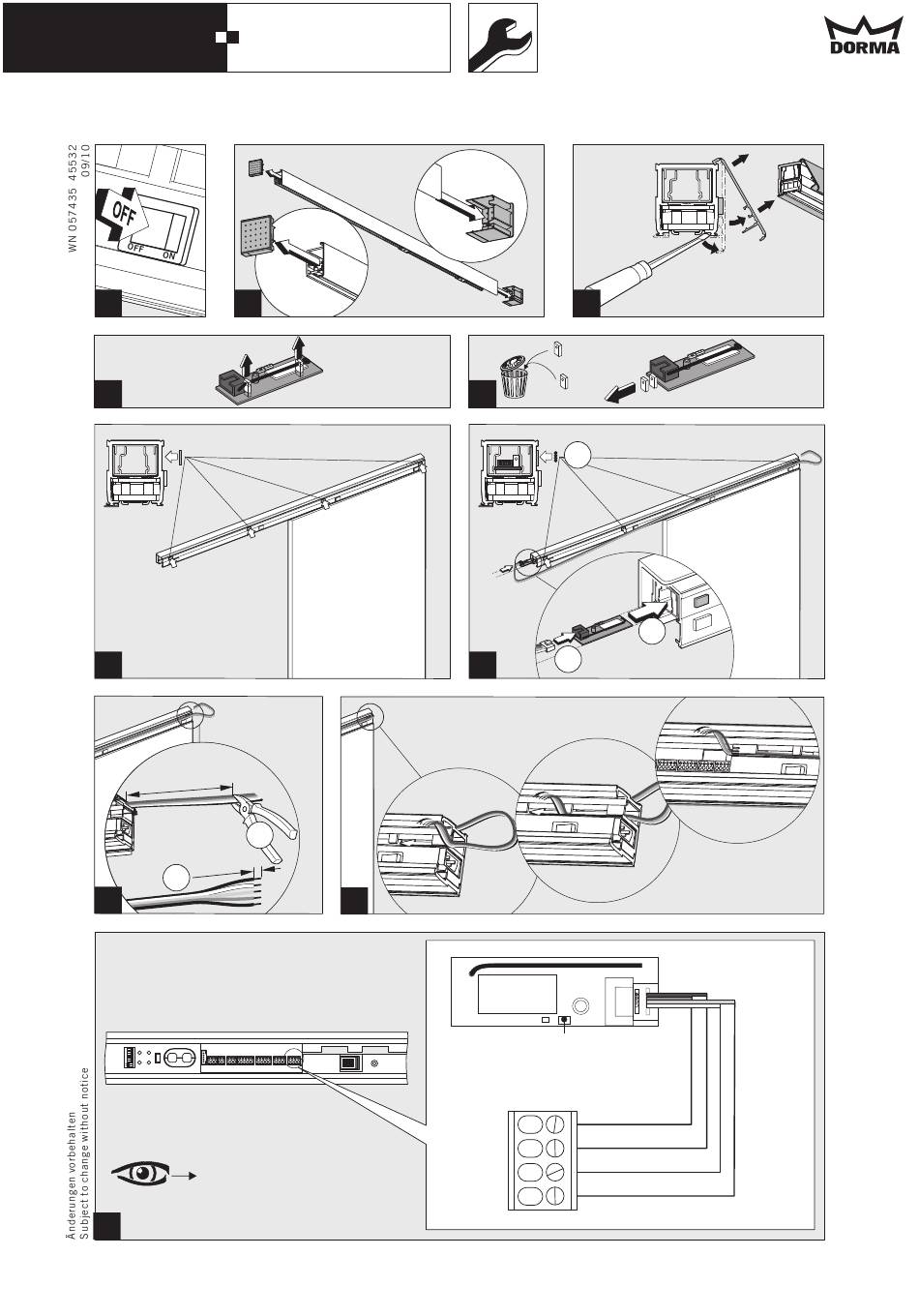 DORMA

WN 057435 45532
09/10

OFF
OFF ON

Änderungen vorbehalten
Subject to change without notice